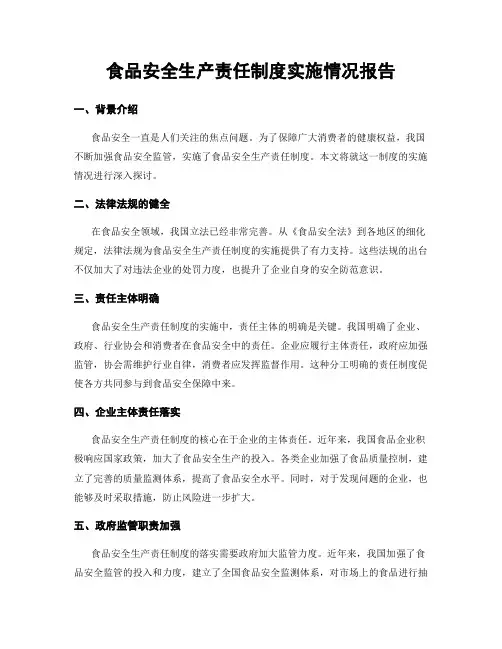 食品安全生产责任制度实施情况报告

一、背景介绍

食品安全一直是人们关注的焦点问题。为了保障广大消费者的健康权益，我国不断加强食品安全监管，实施了食品安全生产责任制度。本文将就这一制度的实施情况进行深入探讨。

二、法律法规的健全

在食品安全领域，我国立法已经非常完善。从《食品安全法》到各地区的细化规定，法律法规为食品安全生产责任制度的实施提供了有力支持。这些法规的出台不仅加大了对违法企业的处罚力度，也提升了企业自身的安全防范意识。

三、责任主体明确

食品安全生产责任制度的实施中，责任主体的明确是关键。我国明确了企业、政府、行业协会和消费者在食品安全中的责任。企业应履行主体责任，政府应加强监管，协会需维护行业自律，消费者应发挥监督作用。这种分工明确的责任制度促使各方共同参与到食品安全保障中来。

四、企业主体责任落实

食品安全生产责任制度的核心在于企业的主体责任。近年来，我国食品企业积极响应国家政策，加大了食品安全生产的投入。各类企业加强了食品质量控制，建立了完善的质量监测体系，提高了食品安全水平。同时，对于发现问题的企业，也能够及时采取措施，防止风险进一步扩大。

五、政府监管职责加强

食品安全生产责任制度的落实需要政府加大监管力度。近年来，我国加强了食品安全监管的投入和力度，建立了全国食品安全监测体系，对市场上的食品进行抽